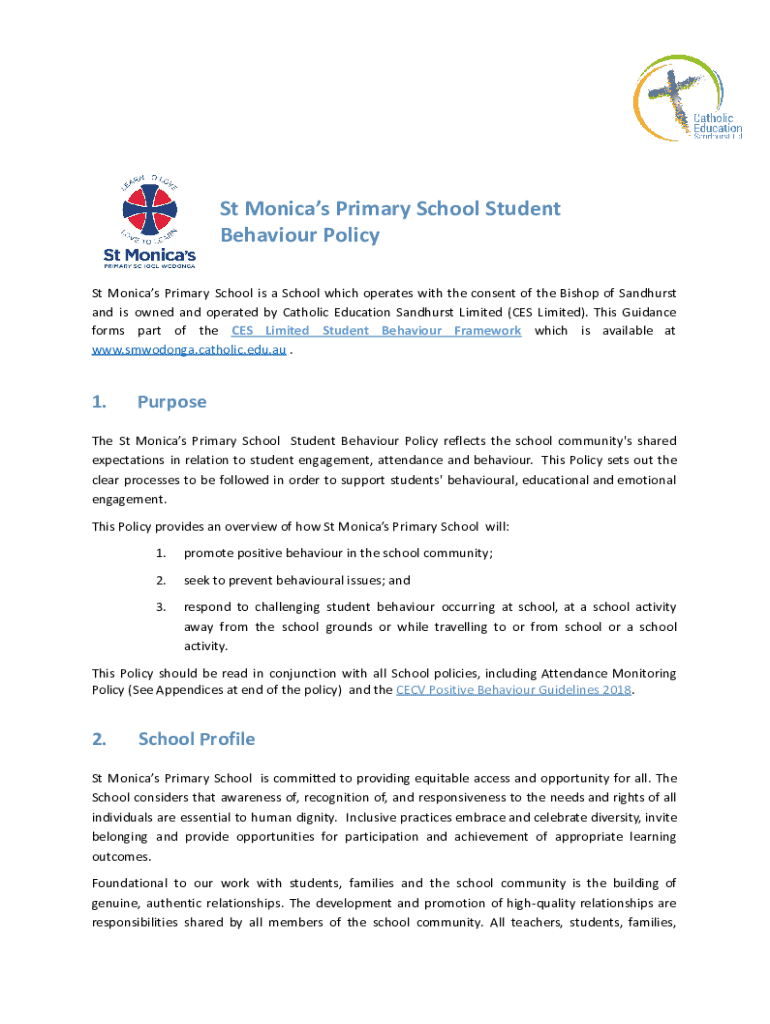 Catholic Education Sandhurst Ltd

LEARN TO LOVE
LOVE TO LEARN
St Monica's
PRIMARY SCHOOL WODONGA

St Monica's Primary School Student Behaviour Policy

St Monica's Primary School is a School which operates with the consent of the Bishop of Sandhurst and is owned and operated by Catholic Education Sandhurst Limited (CES Limited). This Guidance forms part of the CES Limited Student Behaviour Framework which is available at www.smwodonga.catholic.edu.au .

1. Purpose

The St Monica's Primary School Student Behaviour Policy reflects the school community's shared expectations in relation to student engagement, attendance and behaviour. This Policy sets out the clear processes to be followed in order to support students' behavioural, educational and emotional engagement.

This Policy provides an overview of how St Monica's Primary School will:

1. promote positive behaviour in the school community;

2. seek to prevent behavioural issues; and

3. respond to challenging student behaviour occurring at school, at a school activity away from the school grounds or while travelling to or from school or a school activity.

This Policy should be read in conjunction with all School policies, including Attendance Monitoring Policy (See Appendices at end of the policy) and the CECV Positive Behaviour Guidelines 2018.

2. School Profile

St Monica's Primary School is committed to providing equitable access and opportunity for all. The School considers that awareness of, recognition of, and responsiveness to the needs and rights of all individuals are essential to human dignity. Inclusive practices embrace and celebrate diversity, invite belonging and provide opportunities for participation and achievement of appropriate learning outcomes.

Foundational to our work with students, families and the school community is the building of genuine, authentic relationships. The development and promotion of high-quality relationships are responsibilities shared by all members of the school community. All teachers, students, families,